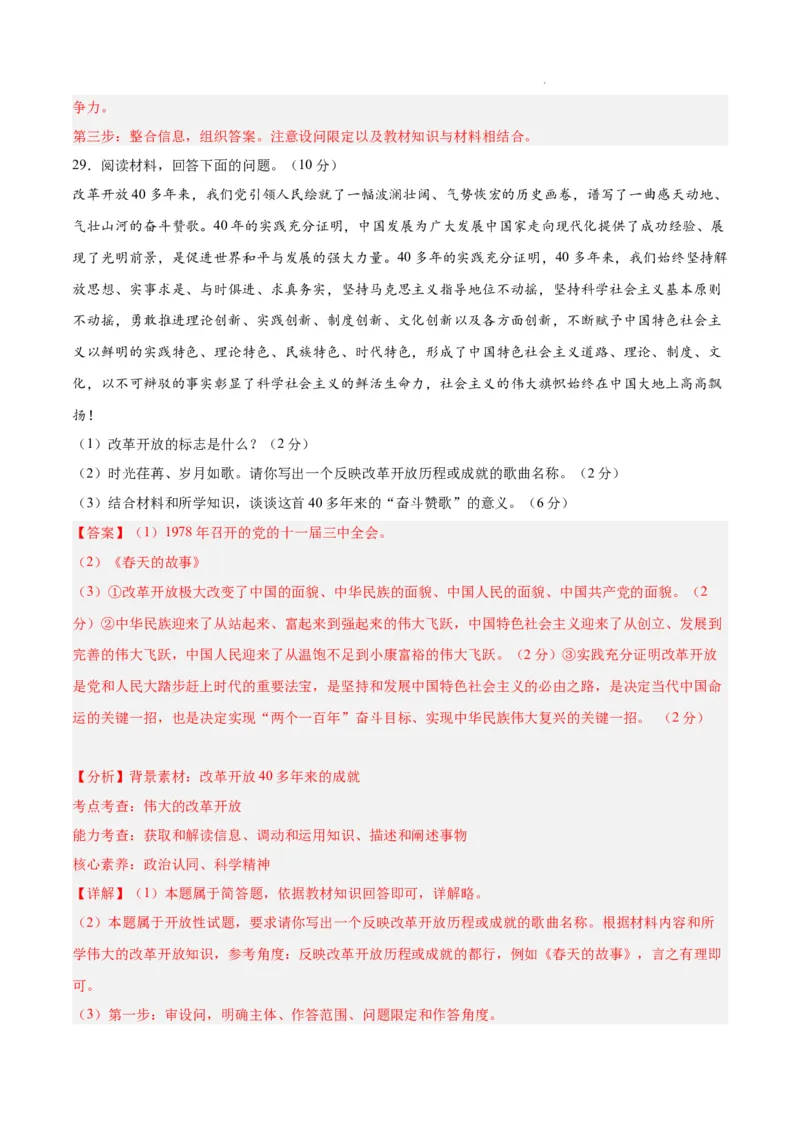 争力。
第三步：整合信息，组织答案。注意设问限定以及教材知识与材料相结合。
29．阅读材料，回答下面的问题。（10 分）
改革开放 40 多年来，我们党引领人民绘就了一幅波澜壮阔、气势恢宏的历史画卷，谱写了一曲感天动地、气壮山河的奋斗赞歌。40 年的实践充分证明，中国发展为广大发展中国家走向现代化提供了成功经验、展现了光明前景，是促进世界和平与发展的强大力量。40 多年的实践充分证明，40 多年来，我们始终坚持解放思想、实事求是、与时俱进、求真务实，坚持马克思主义指导地位不动摇，坚持科学社会主义基本原则不动摇，勇敢推进理论创新、实践创新、制度创新、文化创新以及各方面创新，不断赋予中国特色社会主义以鲜明的实践特色、理论特色、民族特色、时代特色，形成了中国特色社会主义道路、理论、制度、文化，以不可辩驳的事实彰显了科学社会主义的鲜活生命力，社会主义的伟大旗帜始终在中国大地上高高飘扬！
（1）改革开放的标志是什么？（2 分）
（2）时光荏苒、岁月如歌。请你写出一个反映改革开放历程或成就的歌曲名称。（2 分）
（3）结合材料和所学知识，谈谈这首 40 多年来的“奋斗赞歌”的意义。（6 分）
【答案】（1）1978 年召开的党的十一届三中全会。
（2）《春天的故事》
（3）①改革开放极大改变了中国的面貌、中华民族的面貌、中国人民的面貌、中国共产党的面貌。（2 分）②中华民族迎来了从站起来、富起来到强起来的伟大飞跃，中国特色社会主义迎来了从创立、发展到完善的伟大飞跃，中国人民迎来了从温饱不足到小康富裕的伟大飞跃。（2 分）③实践充分证明改革开放是党和人民大踏步赶上时代的重要法宝，是坚持和发展中国特色社会主义的必由之路，是决定当代中国命运的关键一招，也是决定实现“两个一百年”奋斗目标、实现中华民族伟大复兴的关键一招。（2 分）

【分析】背景素材：改革开放 40 多年来的成就
考点考查：伟大的改革开放
能力考查：获取和解读信息、调动和运用知识、描述和阐述事物
核心素养：政治认同、科学精神
【详解】（1）本题属于简答题，依据教材知识回答即可，详解略。
（2）本题属于开放性试题，要求请你写出一个反映改革开放历程或成就的歌曲名称。根据材料内容和所学伟大的改革开放知识，参考角度：反映改革开放历程或成就的都行，例如《春天的故事》，言之有理即可。
（3）第一步：审设问，明确主体、作答范围、问题限定和作答角度。